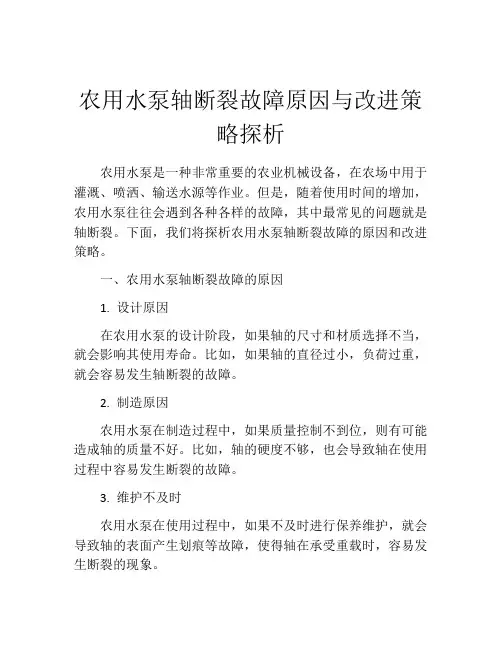 农用水泵轴断裂故障原因与改进策略探析

农用水泵是一种非常重要的农业机械设备，在农场中用于灌溉、喷洒、输送水源等作业。但是，随着使用时间的增加，农用水泵往往会遇到各种各样的故障，其中最常见的问题就是轴断裂。下面，我们将探析农用水泵轴断裂故障的原因和改进策略。

一、农用水泵轴断裂故障的原因

1. 设计原因

在农用水泵的设计阶段，如果轴的尺寸和材质选择不当，就会影响其使用寿命。比如，如果轴的直径过小，负荷过重，就会容易发生轴断裂的故障。

2. 制造原因

农用水泵在制造过程中，如果质量控制不到位，则有可能造成轴的质量不好。比如，轴的硬度不够，也会导致轴在使用过程中容易发生断裂的故障。

3. 维护不及时

农用水泵在使用过程中，如果不及时进行保养维护，就会导致轴的表面产生划痕等故障，使得轴在承受重载时，容易发生断裂的现象。